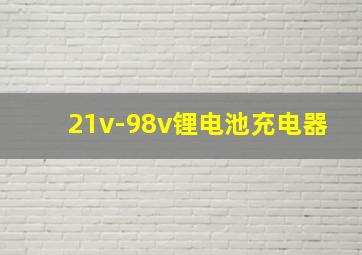 21v-98v锂电池充电器